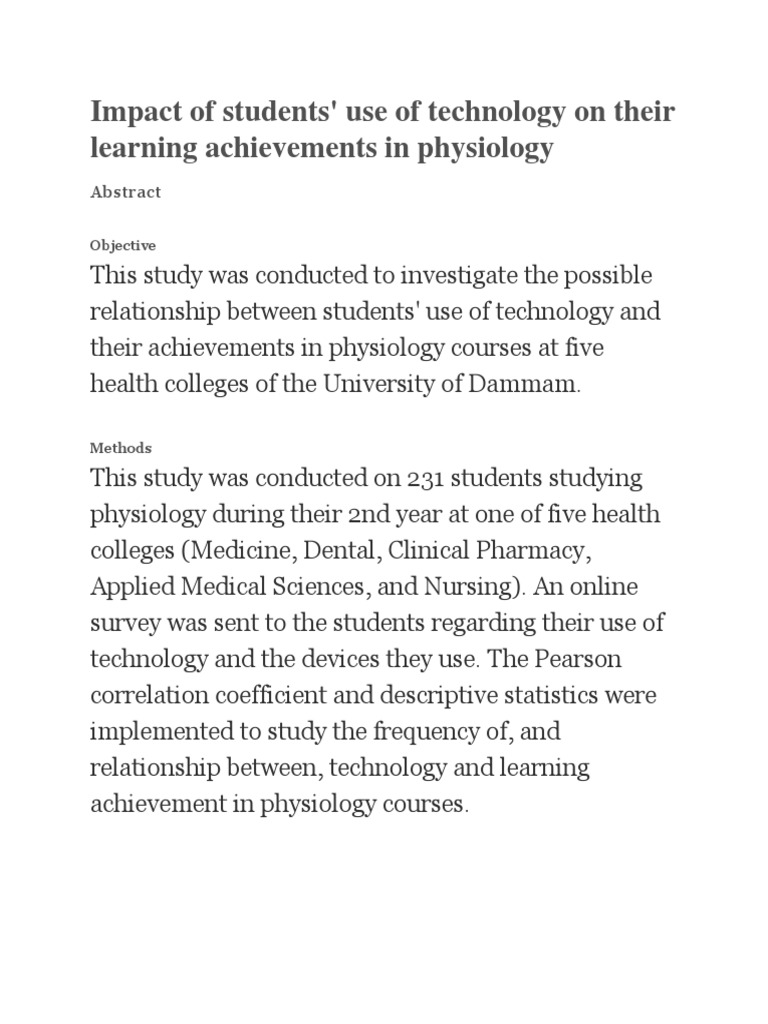 Impact of students' use of technology on their learning achievements in physiology

Abstract

Objective

This study was conducted to investigate the possible relationship between students' use of technology and their achievements in physiology courses at five health colleges of the University of Dammam.

Methods

This study was conducted on 231 students studying physiology during their 2nd year at one of five health colleges (Medicine, Dental, Clinical Pharmacy, Applied Medical Sciences, and Nursing). An online survey was sent to the students regarding their use of technology and the devices they use. The Pearson correlation coefficient and descriptive statistics were implemented to study the frequency of, and relationship between, technology and learning achievement in physiology courses.